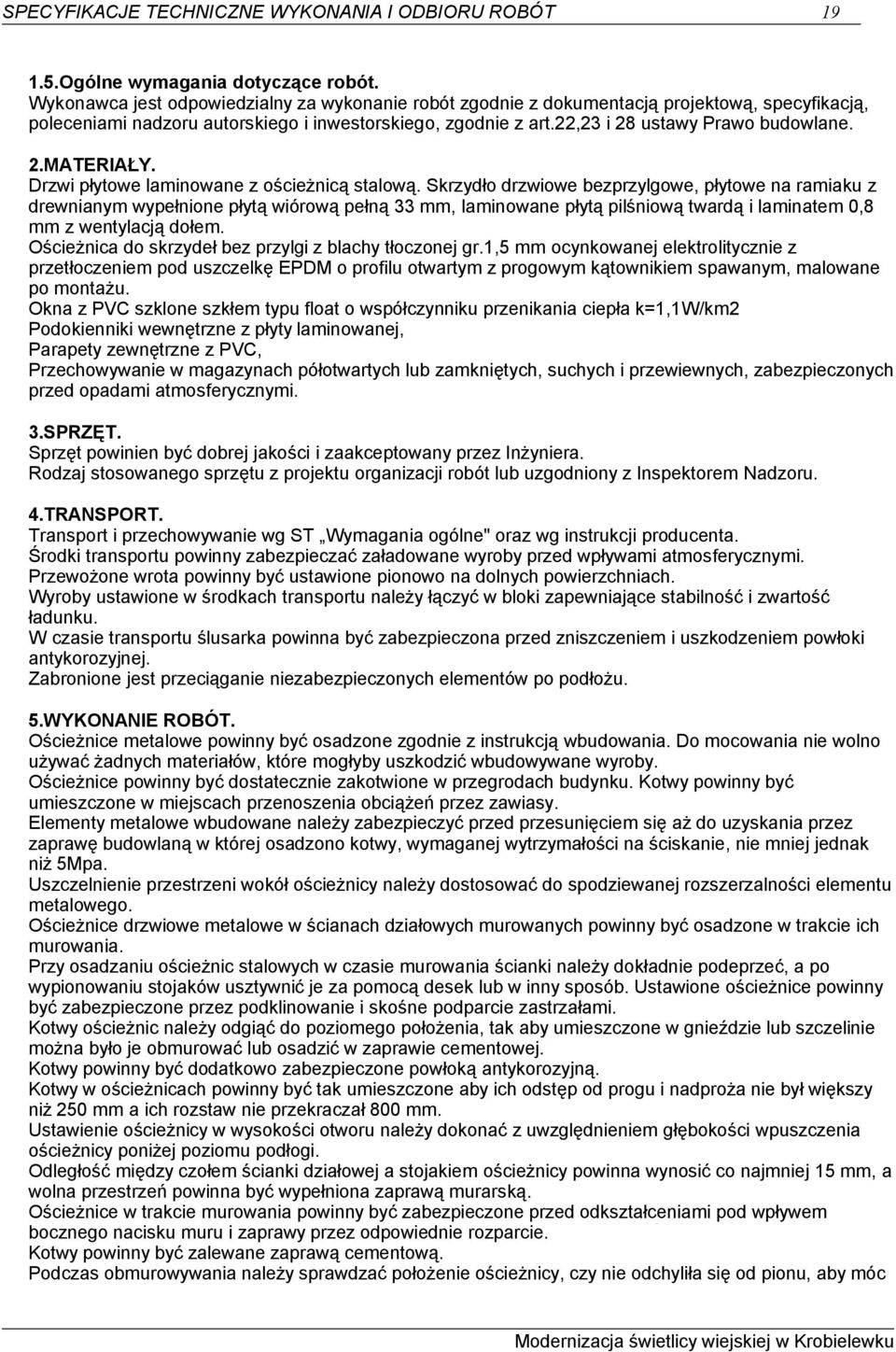 SPECYFIKACJE TECHNICZNE WYKONANIA I ODBIORU ROBÓT 19

1.5.Ogólne wymagania dotyczące robót.
Wykonawca jest odpowiedzialny za wykonanie robót zgodnie z dokumentacją projektową, specyfikacją, poleceniami nadzoru autorskiego i inwestorskiego, zgodnie z art.22,23 i 28 ustawy Prawo budowlane.

2.MATERIAŁY.
Drzwi płytowe laminowane z ościeżnicą stalową. Skrzydło drzwiowe bezprzylgowe, płytowe na ramiaku z drewnianym wypełnione płytą wiórową pełną 33 mm, laminowane płytą pilśniową twardą i laminatem 0,8 mm z wentylacją dołem.
Ościeżnica do skrzydeł bez przylgi z blachy tłoczonej gr.1,5 mm ocynkowanej elektrolitycznie z przetłoczeniem pod uszczelkę EPDM o profilu otwartym z progowym kątownikiem spawanym, malowane po montażu.
Okna z PVC szklone szkłem typu float o współczynniku przenikania ciepła k=1,1W/km2
Podokienniki wewnętrzne z płyty laminowanej,
Parapety zewnętrzne z PVC,
Przechowywanie w magazynach półotwartych lub zamkniętych, suchych i przewiewnych, zabezpieczonych przed opadami atmosferycznymi.

3.SPRZĘT.
Sprzęt powinien być dobrej jakości i zaakceptowany przez Inżyniera.
Rodzaj stosowanego sprzętu z projektu organizacji robót lub uzgodniony z Inspektorem Nadzoru.

4.TRANSPORT.
Transport i przechowywanie wg ST „Wymagania ogólne" oraz wg instrukcji producenta.
Środki transportu powinny zabezpieczać załadowane wyroby przed wpływami atmosferycznymi.
Przewożone wrota powinny być ustawione pionowo na dolnych powierzchniach.
Wyroby ustawione w środkach transportu należy łączyć w bloki zapewniające stabilność i zwartość ładunku.
W czasie transportu ślusarka powinna być zabezpieczona przed zniszczeniem i uszkodzeniem powłoki antykorozyjnej.
Zabronione jest przeciąganie niezabezpieczonych elementów po podłożu.

5.WYKONANIE ROBÓT.
Ościeżnice metalowe powinny być osadzone zgodnie z instrukcją wbudowania. Do mocowania nie wolno używać żadnych materiałów, które mogłyby uszkodzić wbudowywane wyroby.
Ościeżnice powinny być dostatecznie zakotwione w przegrodach budynku. Kotwy powinny być umieszczone w miejscach przenoszenia obciążeń przez zawiasy.
Elementy metalowe wbudowane należy zabezpieczyć przed przesunięciem się aż do uzyskania przez zaprawę budowlaną w której osadzono kotwy, wymaganej wytrzymałości na ściskanie, nie mniej jednak niż 5Mpa.
Uszczelnienie przestrzeni wokół ościeżnicy należy dostosować do spodziewanej rozszerzalności elementu metalowego.
Ościeżnice drzwiowe metalowe w ścianach działowych murowanych powinny być osadzone w trakcie ich murowania.
Przy osadzaniu ościeżnic stalowych w czasie murowania ścianki należy dokładnie podeprzeć, a po wypionowaniu stojaków usztywnić je za pomocą desek lub w inny sposób. Ustawione ościeżnice powinny być zabezpieczone przez podklinowanie i skośne podparcie zastrzałami.
Kotwy ościeżnic należy odgiąć do poziomego położenia, tak aby umieszczone w gnieździe lub szczelinie można było je obmurować lub osadzić w zaprawie cementowej.
Kotwy powinny być dodatkowo zabezpieczone powłoką antykorozyjną.
Kotwy w ościeżnicach powinny być tak umieszczone aby ich odstęp od progu i nadproża nie był większy niż 250 mm a ich rozstaw nie przekraczał 800 mm.
Ustawienie ościeżnicy w wysokości otworu należy dokonać z uwzględnieniem głębokości wpuszczenia ościeżnicy poniżej poziomu podłogi.
Odległość między czołem ścianki działowej a stojakiem ościeżnicy powinna wynosić co najmniej 15 mm, a wolna przestrzeń powinna być wypełniona zaprawą murarską.
Ościeżnice w trakcie murowania powinny być zabezpieczone przed odkształceniami pod wpływem bocznego nacisku muru i zaprawy przez odpowiednie rozparcie.
Kotwy powinny być zalewane zaprawą cementową.
Podczas obmurowywania należy sprawdzać położenie ościeżnicy, czy nie odchyliła się od pionu, aby móc

Modernizacja świetlicy wiejskiej w Krobielewku